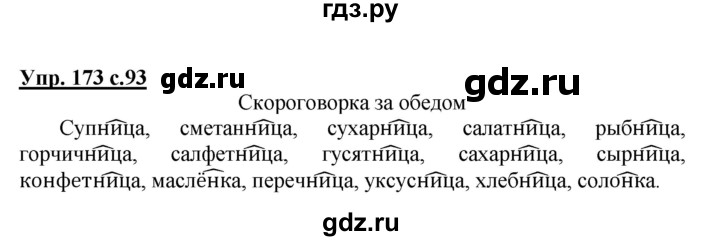 гдз.ру

Упр. 173 с.93 gdz.ru gdz.ru

Скороговорка за обедом

Супница, сметанница, сухарница, салатница, рыбница, горчичница, салфетница, гусятница, сахарница, сырница, конфетница, маслёнка, перечница, уксусница, хлебница, солонка.

gdz.ru